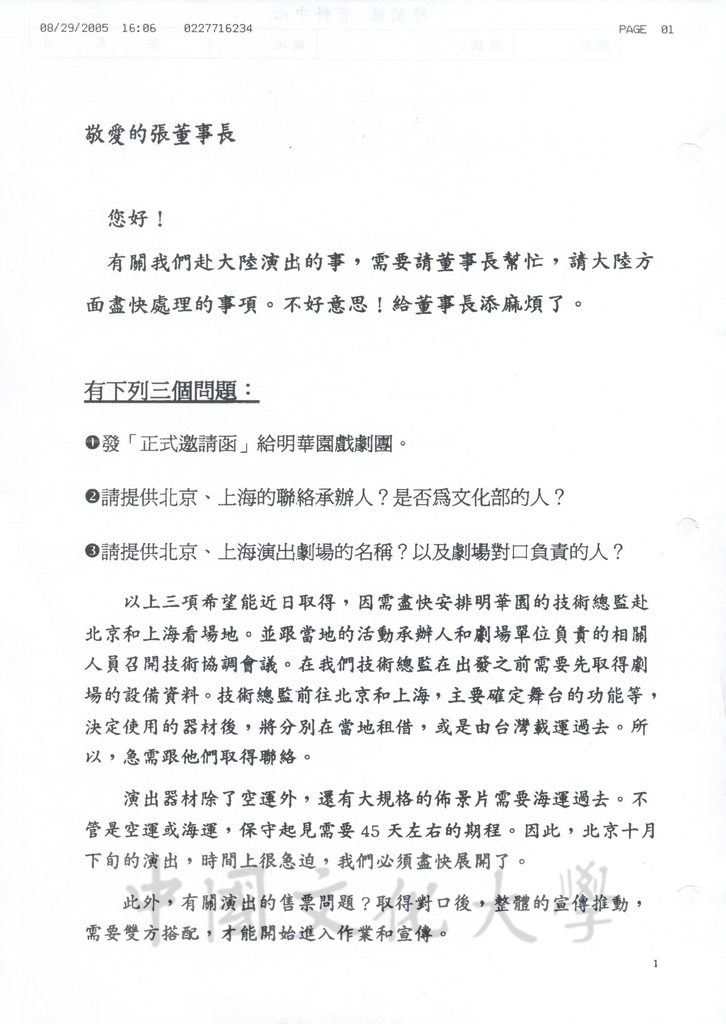 08/29/2005 16:06 0227716234 PAGE 01

敬愛的張董事長

您好！

有關我們赴大陸演出的事，需要請董事長幫忙，請大陸方面盡快處理的事項。不好意思！給董事長添麻煩了。

有下列三個問題：

❶發「正式邀請函」給明華園戲劇團。

❷請提供北京、上海的聯絡承辦人？是否爲文化部的人？

❸請提供北京、上海演出劇場的名稱？以及劇場對口負責的人？

以上三項希望能近日取得，因需盡快安排明華園的技術總監赴北京和上海看場地。並跟當地的活動承辦人和劇場單位負責的相關人員召開技術協調會議。在我們技術總監在出發之前需要先取得劇場的設備資料。技術總監前往北京和上海，主要確定舞台的功能等，決定使用的器材後，將分別在當地租借，或是由台灣載運過去。所以，急需跟他們取得聯絡。

演出器材除了空運外，還有大規格的佈景片需要海運過去。不管是空運或海運，保守起見需要 45 天左右的期程。因此，北京十月下旬的演出，時間上很急迫，我們必須盡快展開了。

此外，有關演出的售票問題？取得對口後，整體的宣傳推動，需要雙方搭配，才能開始進入作業和宣傳。

中國文化大學

1